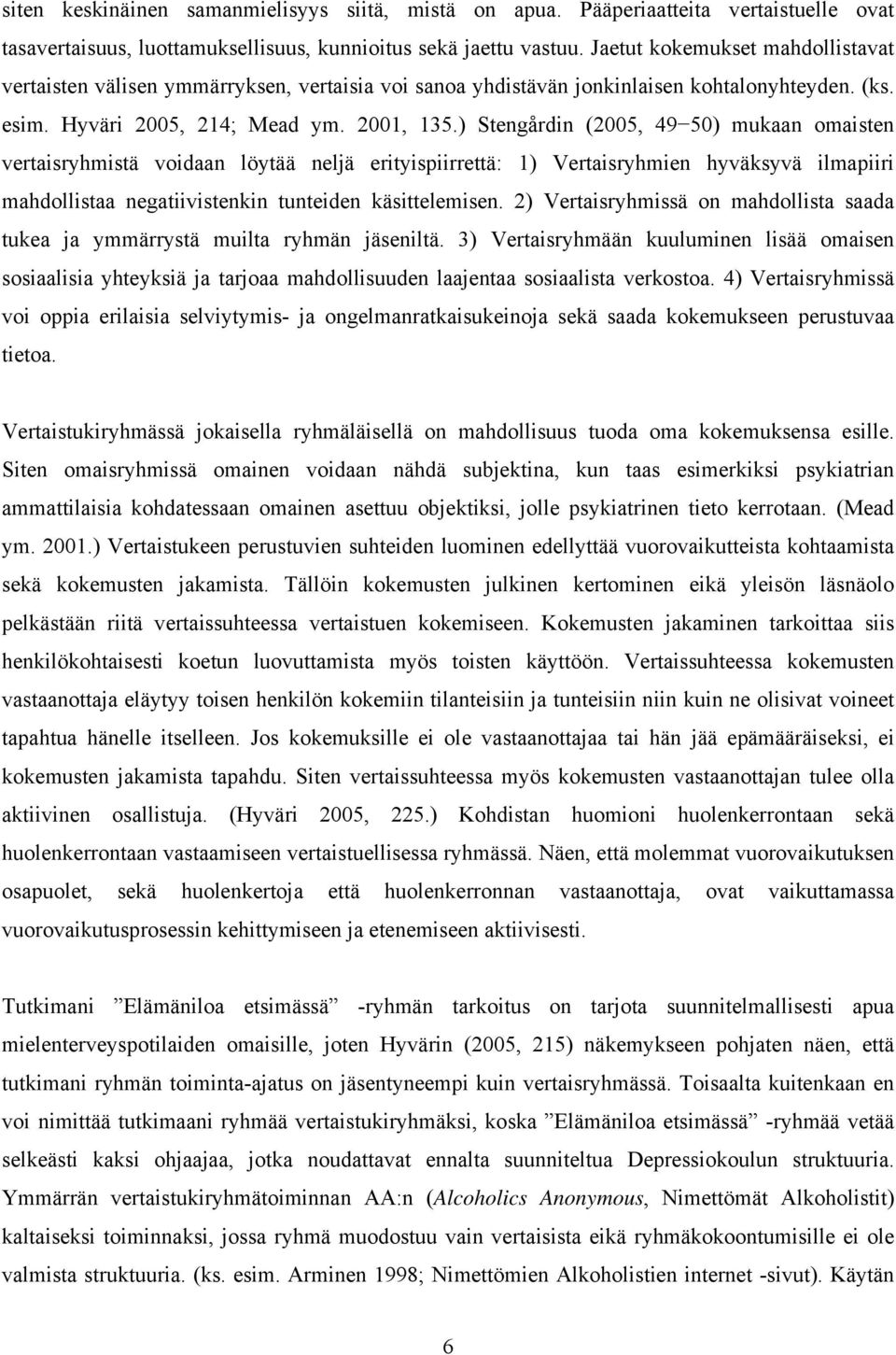 siten keskinäinen samanmielisyys siitä, mistä on apua. Pääperiaatteita vertaistuelle ovat tasavertaisuus, luottamuksellisuus, kunnioitus sekä jaettu vastuu. Jaetut kokemukset mahdollistavat vertaisten välisen ymmärryksen, vertaisia voi sanoa yhdistävän jonkinlaisen kohtalonyhteyden. (ks. esim. Hyväri 2005, 214; Mead ym. 2001, 135.) Stengårdin (2005, 49−50) mukaan omaisten vertaisryhmistä voidaan löytää neljä erityispiirrettä: 1) Vertaisryhmien hyväksyvä ilmapiiri mahdollistaa negatiivistenkin tunteiden käsittelemisen. 2) Vertaisryhmissä on mahdollista saada tukea ja ymmärrystä muilta ryhmän jäseniltä. 3) Vertaisryhmään kuuluminen lisää omaisen sosiaalisia yhteyksiä ja tarjoaa mahdollisuuden laajentaa sosiaalista verkostoa. 4) Vertaisryhmissä voi oppia erilaisia selviytymis- ja ongelmanratkaisukeinoja sekä saada kokemukseen perustuvaa tietoa.

Vertaistukiryhmässä jokaisella ryhmäläisellä on mahdollisuus tuoda oma kokemuksensa esille. Siten omaisryhmissä omainen voidaan nähdä subjektina, kun taas esimerkiksi psykiatrian ammattilaisia kohdatessaan omainen asettuu objektiksi, jolle psykiatrinen tieto kerrotaan. (Mead ym. 2001.) Vertaistukeen perustuvien suhteiden luominen edellyttää vuorovaikutteista kohtaamista sekä kokemusten jakamista. Tällöin kokemusten julkinen kertominen eikä yleisön läsnäolo pelkästään riitä vertaissuhteessa vertaistuen kokemiseen. Kokemusten jakaminen tarkoittaa siis henkilökohtaisesti koetun luovuttamista myös toisten käyttöön. Vertaissuhteessa kokemusten vastaanottaja eläytyy toisen henkilön kokemiin tilanteisiin ja tunteisiin niin kuin ne olisivat voineet tapahtua hänelle itselleen. Jos kokemuksille ei ole vastaanottajaa tai hän jää epämääräiseksi, ei kokemusten jakamista tapahdu. Siten vertaissuhteessa myös kokemusten vastaanottajan tulee olla aktiivinen osallistuja. (Hyväri 2005, 225.) Kohdistan huomioni huolenkerrontaan sekä huolenkerrontaan vastaamiseen vertaistuellisessa ryhmässä. Näen, että molemmat vuorovaikutuksen osapuolet, sekä huolenkertoja että huolenkerronnan vastaanottaja, ovat vaikuttamassa vuorovaikutusprosessin kehittymiseen ja etenemiseen aktiivisesti.

Tutkimani ”Elämäniloa etsimässä” -ryhmän tarkoitus on tarjota suunnitelmallisesti apua mielenterveyspotilaiden omaisille, joten Hyvärin (2005, 215) näkemykseen pohjaten näen, että tutkimani ryhmän toiminta-ajatus on jäsentyneempi kuin vertaisryhmässä. Toisaalta kuitenkaan en voi nimittää tutkimaani ryhmää vertaistukiryhmäksi, koska ”Elämäniloa etsimässä” -ryhmää vetää selkeästi kaksi ohjaajaa, jotka noudattavat ennalta suunniteltua Depressiokoulun struktuuria. Ymmärrän vertaistukiryhmätoiminnan AA:n (Alcoholics Anonymous, Nimettömät Alkoholistit) kaltaiseksi toiminnaksi, jossa ryhmä muodostuu vain vertaisista eikä ryhmäkokoontumisille ei ole valmista struktuuria. (ks. esim. Arminen 1998; Nimettömien Alkoholistien internet -sivut). Käytän

6